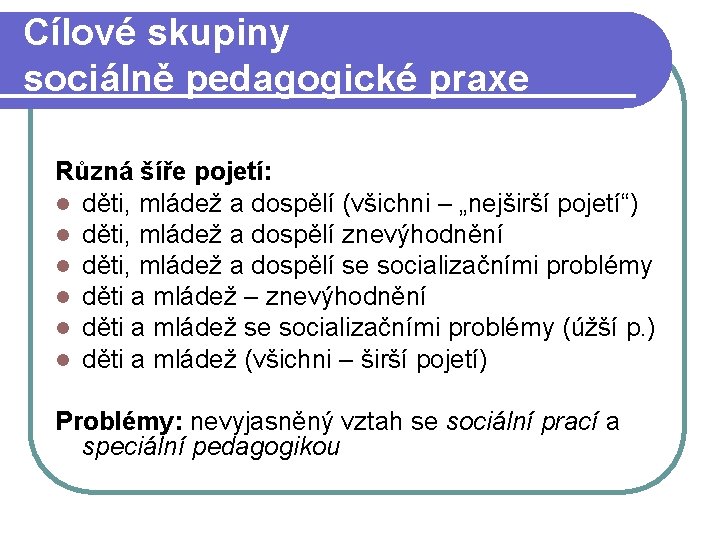 Cílové skupiny
sociálně pedagogické praxe

Různá šíře pojetí:
- děti, mládež a dospělí (všichni – „nejširší pojetí“)
- děti, mládež a dospělí znevýhodnění
- děti, mládež a dospělí se socializačními problémy
- děti a mládež – znevýhodnění
- děti a mládež se socializačními problémy (úžší p.)
- děti a mládež (všichni – širší pojetí)

Problémy: nevyjasněný vztah se sociální prací a speciální pedagogikou